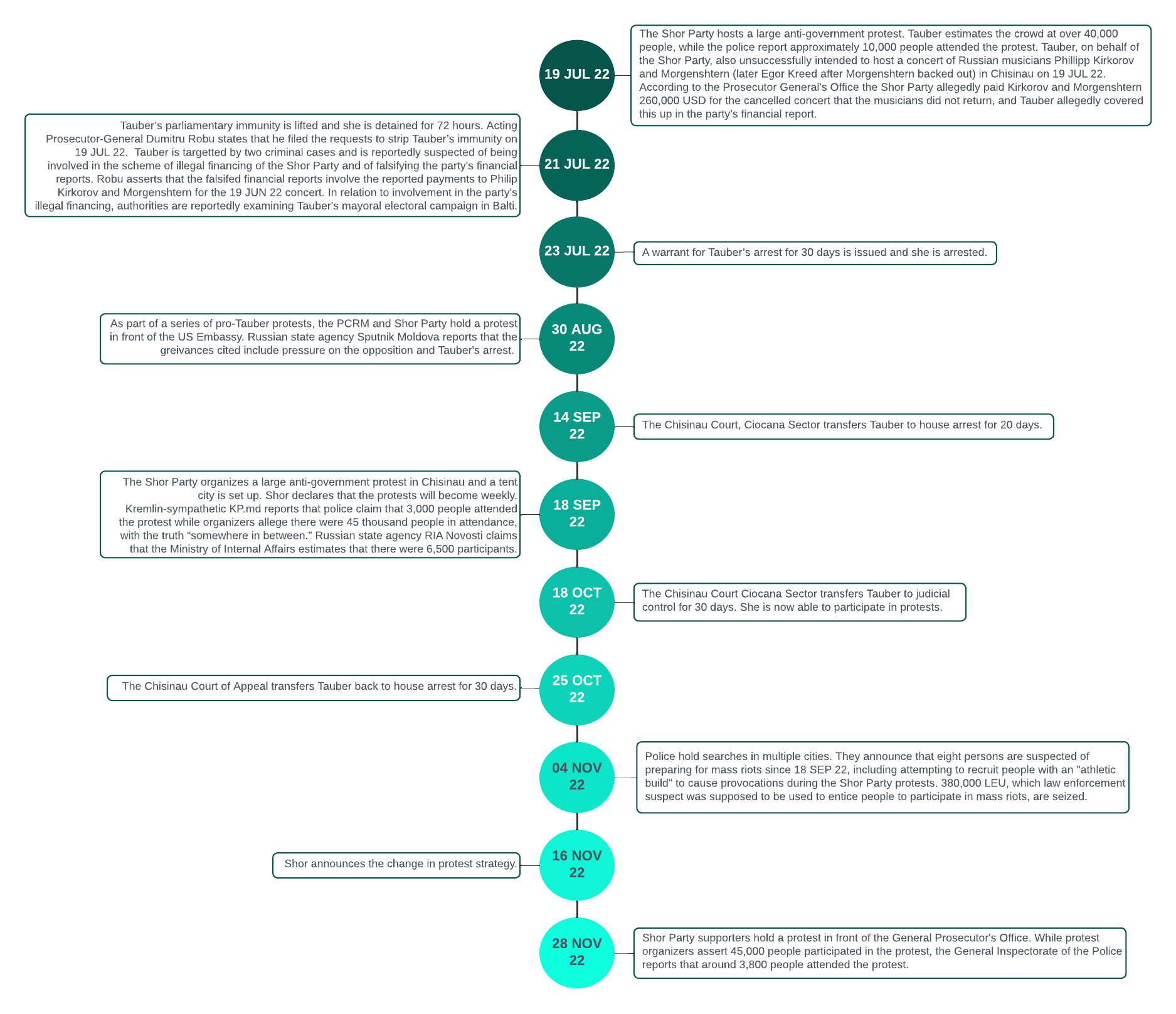 19 JUL 22

The Shor Party hosts a large anti-government protest. Tauber estimates the crowd at over 40,000 people, while the police report approximately 10,000 people attended the protest. Tauber, on behalf of the Shor Party, also unsuccessfully intended to host a concert of Russian musicians Phillipp Kirkorov and Morgenshtern (later Egor Kreed after Morgenshtern backed out) in Chisinau on 19 JUL 22. According to the Prosecutor General's Office the Shor Party allegedly paid Kirkorov and Morgenshtern 260,000 USD for the cancelled concert that the musicians did not return, and Tauber allegedly covered this up in the party's financial report.

21 JUL 22

Tauber's parliamentary immunity is lifted and she is detained for 72 hours. Acting Prosecutor-General Dumitru Robu states that he filed the requests to strip Tauber's immunity on 19 JUL 22. Tauber is targetted by two criminal cases and is reportedly suspected of being involved in the scheme of illegal financing of the Shor Party and of falsifying the party's financial reports. Robu asserts that the falsifed financial reports involve the reported payments to Philip Kirkorov and Morgenshtern for the 19 JUN 22 concert. In relation to involvement in the party's illegal financing, authorities are reportedly examining Tauber's mayoral electoral campaign in Balti.

23 JUL 22

A warrant for Tauber's arrest for 30 days is issued and she is arrested.

30 AUG 22

As part of a series of pro-Tauber protests, the PCRM and Shor Party hold a protest in front of the US Embassy. Russian state agency Sputnik Moldova reports that the greivances cited include pressure on the opposition and Tauber's arrest.

14 SEP 22

The Chisinau Court, Ciocana Sector transfers Tauber to house arrest for 20 days.

18 SEP 22

The Shor Party organizes a large anti-government protest in Chisinau and a tent city is set up. Shor declares that the protests will become weekly. Kremlin-sympathetic KP.md reports that police claim that 3,000 people attended the protest while organizers allege there were 45 thousand people in attendance, with the truth "somewhere in between." Russian state agency RIA Novosti claims that the Ministry of Internal Affairs estimates that there were 6,500 participants.

18 OCT 22

The Chisinau Court Ciocana Sector transfers Tauber to judicial control for 30 days. She is now able to participate in protests.

25 OCT 22

The Chisinau Court of Appeal transfers Tauber back to house arrest for 30 days.

04 NOV 22

Police hold searches in multiple cities. They announce that eight persons are suspected of preparing for mass riots since 18 SEP 22, including attempting to recruit people with an "athletic build" to cause provocations during the Shor Party protests. 380,000 LEU, which law enforcement suspect was supposed to be used to entice people to participate in mass riots, are seized.

16 NOV 22

Shor announces the change in protest strategy.

28 NOV 22

Shor Party supporters hold a protest in front of the General Prosecutor's Office. While protest organizers assert 45,000 people participated in the protest, the General Inspectorate of the Police reports that around 3,800 people attended the protest.